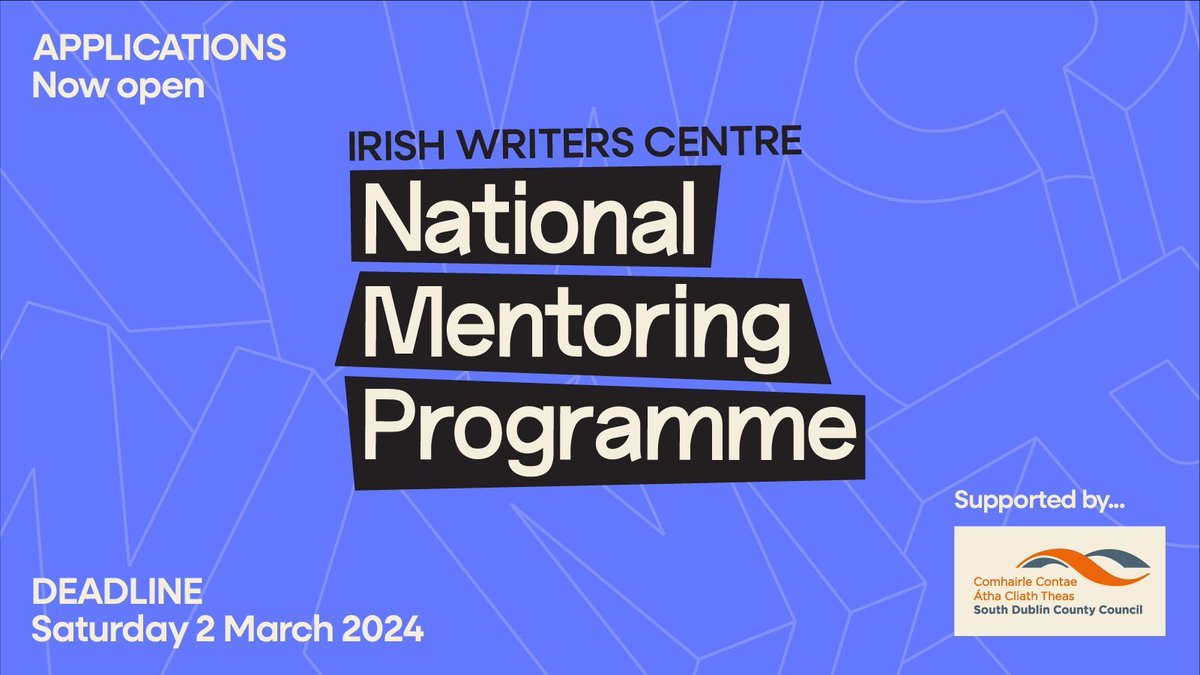 APPLICATIONS
Now open

IRISH WRITERS CENTRE
National
Mentoring
Programme

Supported by...

Comhairle Contae
Átha Cliath Theas
South Dublin County Council

DEADLINE
Saturday 2 March 2024